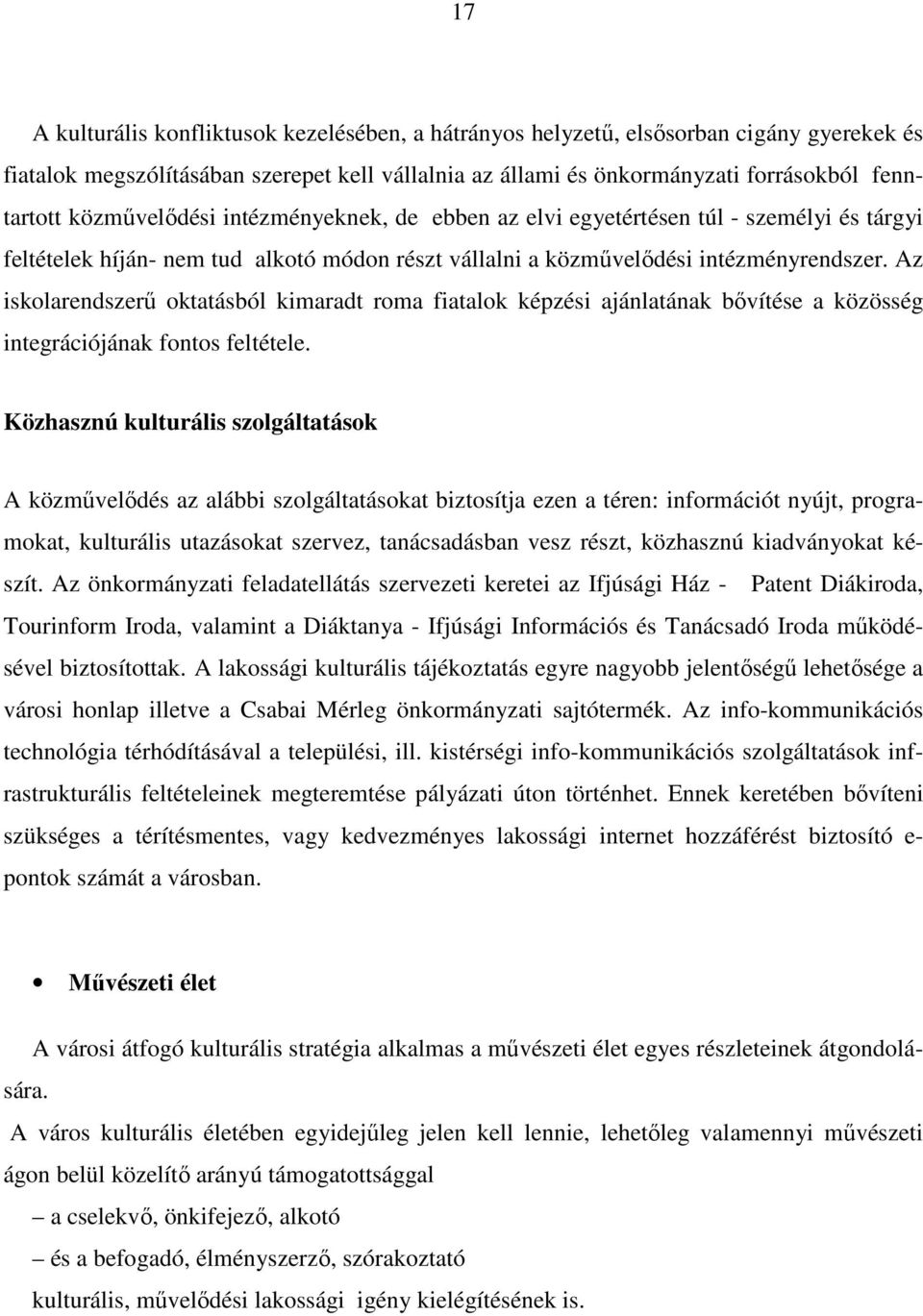 17

A kulturális konfliktusok kezelésében, a hátrányos helyzetű, elsősorban cigány gyerekek és fiatalok megszólításában szerepet kell vállalnia az állami és önkormányzati forrásokból fenntartott közművelődési intézményeknek, de ebben az elvi egyetértésen túl - személyi és tárgyi feltételek híján- nem tud alkotó módon részt vállalni a közművelődési intézményrendszer. Az iskolarendszerű oktatásból kimaradt roma fiatalok képzési ajánlatának bővítése a közösség integrációjának fontos feltétele.

Közhasznú kulturális szolgáltatások

A közművelődés az alábbi szolgáltatásokat biztosítja ezen a téren: információt nyújt, programokat, kulturális utazásokat szervez, tanácsadásban vesz részt, közhasznú kiadványokat készít. Az önkormányzati feladatellátás szervezeti keretei az Ifjúsági Ház - Patent Diákiroda, Tourinform Iroda, valamint a Diáktanya - Ifjúsági Információs és Tanácsadó Iroda működésével biztosítottak. A lakossági kulturális tájékoztatás egyre nagyobb jelentőségű lehetősége a városi honlap illetve a Csabai Mérleg önkormányzati sajtótermék. Az info-kommunikációs technológia térhódításával a települési, ill. kistérségi info-kommunikációs szolgáltatások infrastrukturális feltételeinek megteremtése pályázati úton történhet. Ennek keretében bővíteni szükséges a térítésmentes, vagy kedvezményes lakossági internet hozzáférést biztosító e-pontok számát a városban.

• Művészeti élet

A városi átfogó kulturális stratégia alkalmas a művészeti élet egyes részleteinek átgondolására.

A város kulturális életében egyidejűleg jelen kell lennie, lehetőleg valamennyi művészeti ágon belül közelítő arányú támogatottsággal

– a cselekvő, önkifejező, alkotó

– és a befogadó, élményszerző, szórakoztató

kulturális, művelődési lakossági igény kielégítésének is.